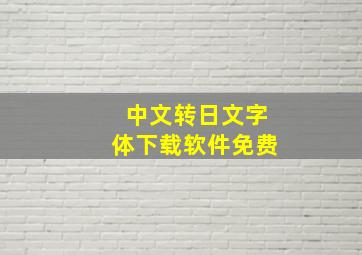 中文转日文字体下载软件免费